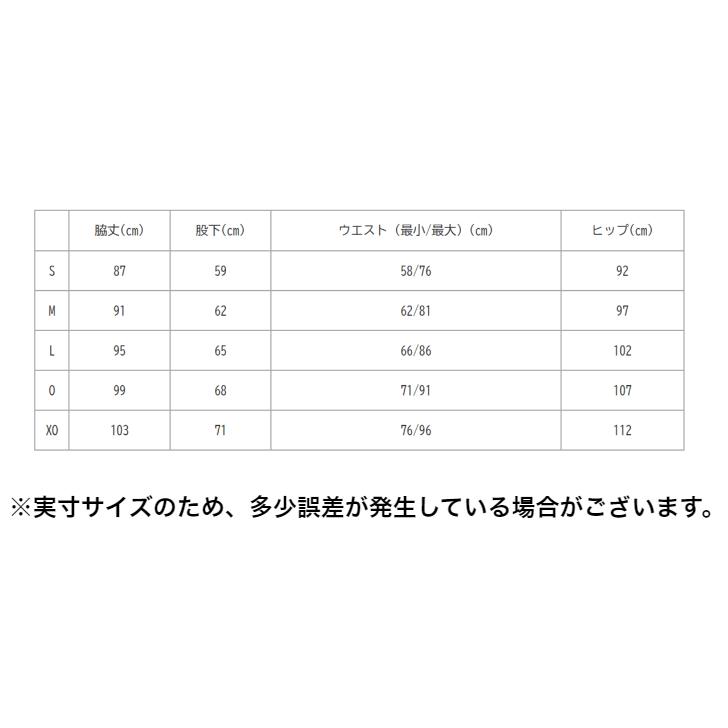 | | 脇丈(cm) | 股下(cm) | ウエスト（最小/最大）(cm) | ヒップ(cm) |
|---|---|---|---|---|
| S | 87 | 59 | 58/76 | 92 |
| M | 91 | 62 | 62/81 | 97 |
| L | 95 | 65 | 66/86 | 102 |
| O | 99 | 68 | 71/91 | 107 |
| XO | 103 | 71 | 76/96 | 112 |

※実寸サイズのため、多少誤差が発生している場合がございます。